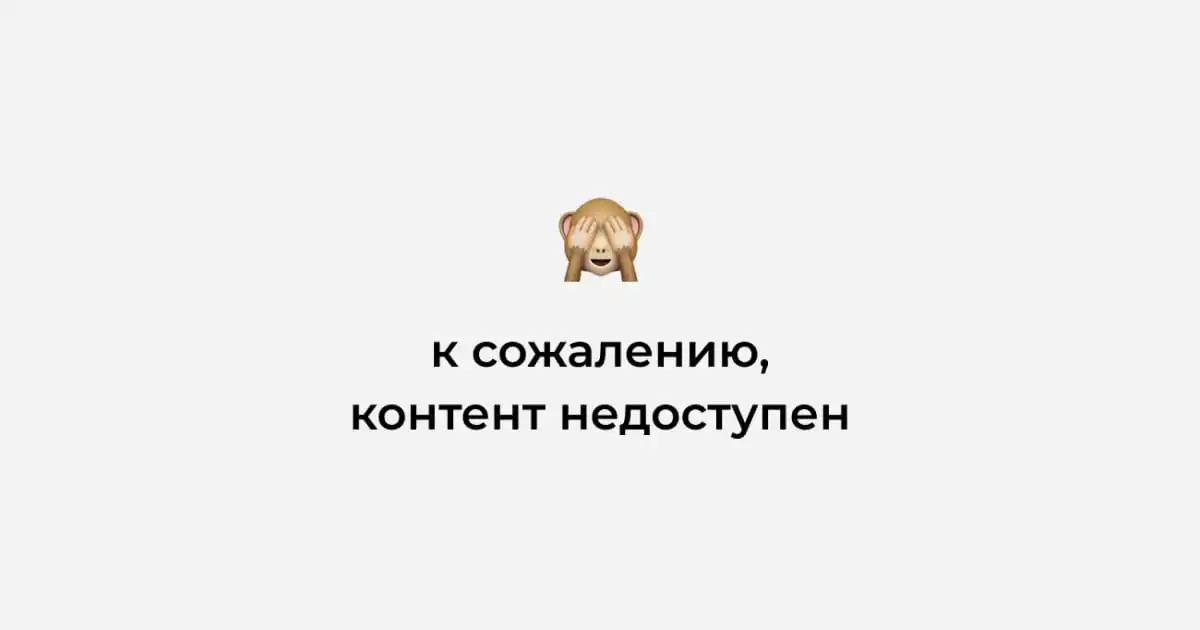 к сожалению,
контент недоступен